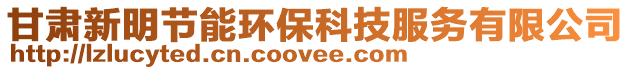 甘肃新明节能环保科技服务有限公司
http://lzlucyted.cn.coovee.com